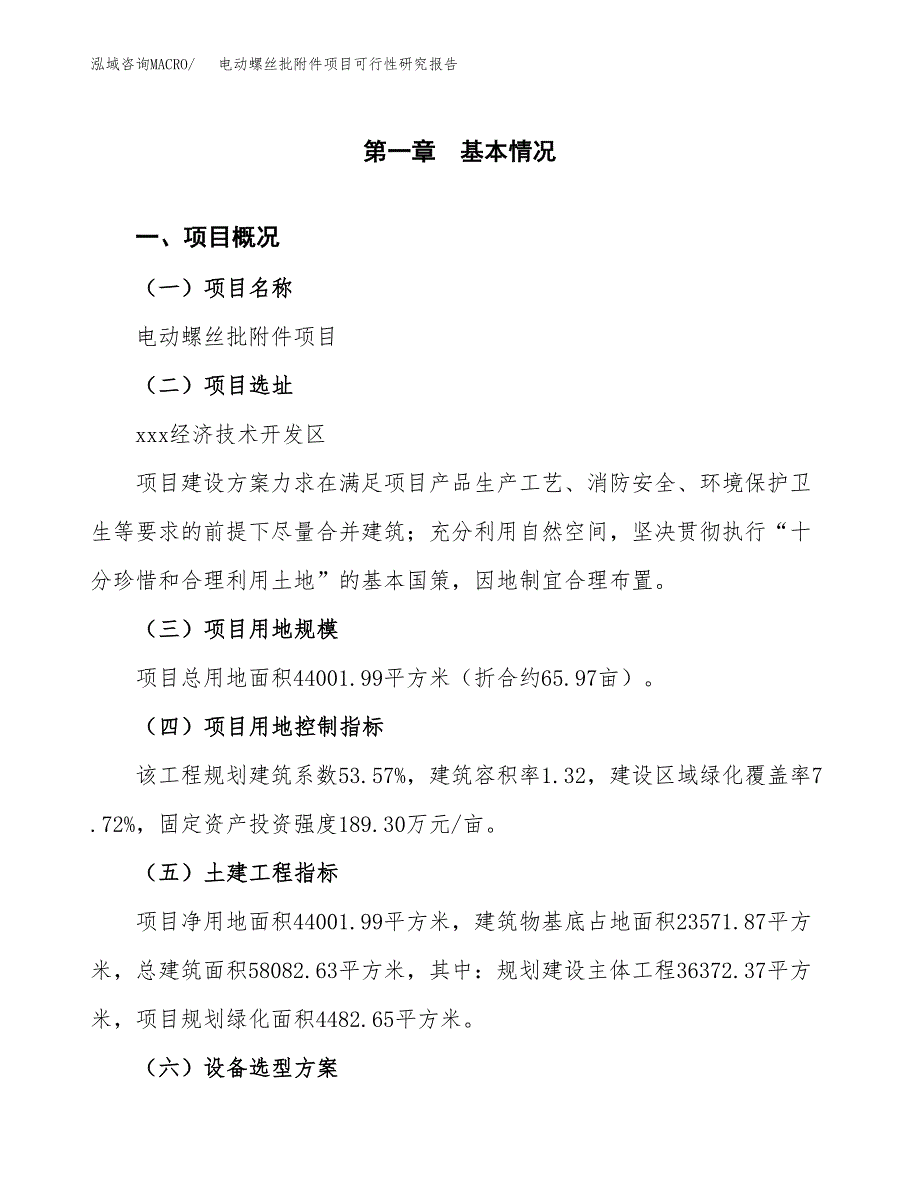 泓域咨询MACRO/　电动螺丝批附件项目可行性研究报告

第一章　基本情况

一、项目概况

（一）项目名称

电动螺丝批附件项目

（二）项目选址

xxx经济技术开发区

项目建设方案力求在满足项目产品生产工艺、消防安全、环境保护卫生等要求的前提下尽量合并建筑；充分利用自然空间，坚决贯彻执行“十分珍惜和合理利用土地”的基本国策，因地制宜合理布置。

（三）项目用地规模

项目总用地面积44001.99平方米（折合约65.97亩）。

（四）项目用地控制指标

该工程规划建筑系数53.57%，建筑容积率1.32，建设区域绿化覆盖率7.72%，固定资产投资强度189.30万元/亩。

（五）土建工程指标

项目净用地面积44001.99平方米，建筑物基底占地面积23571.87平方米，总建筑面积58082.63平方米，其中：规划建设主体工程36372.37平方米，项目规划绿化面积4482.65平方米。

（六）设备选型方案